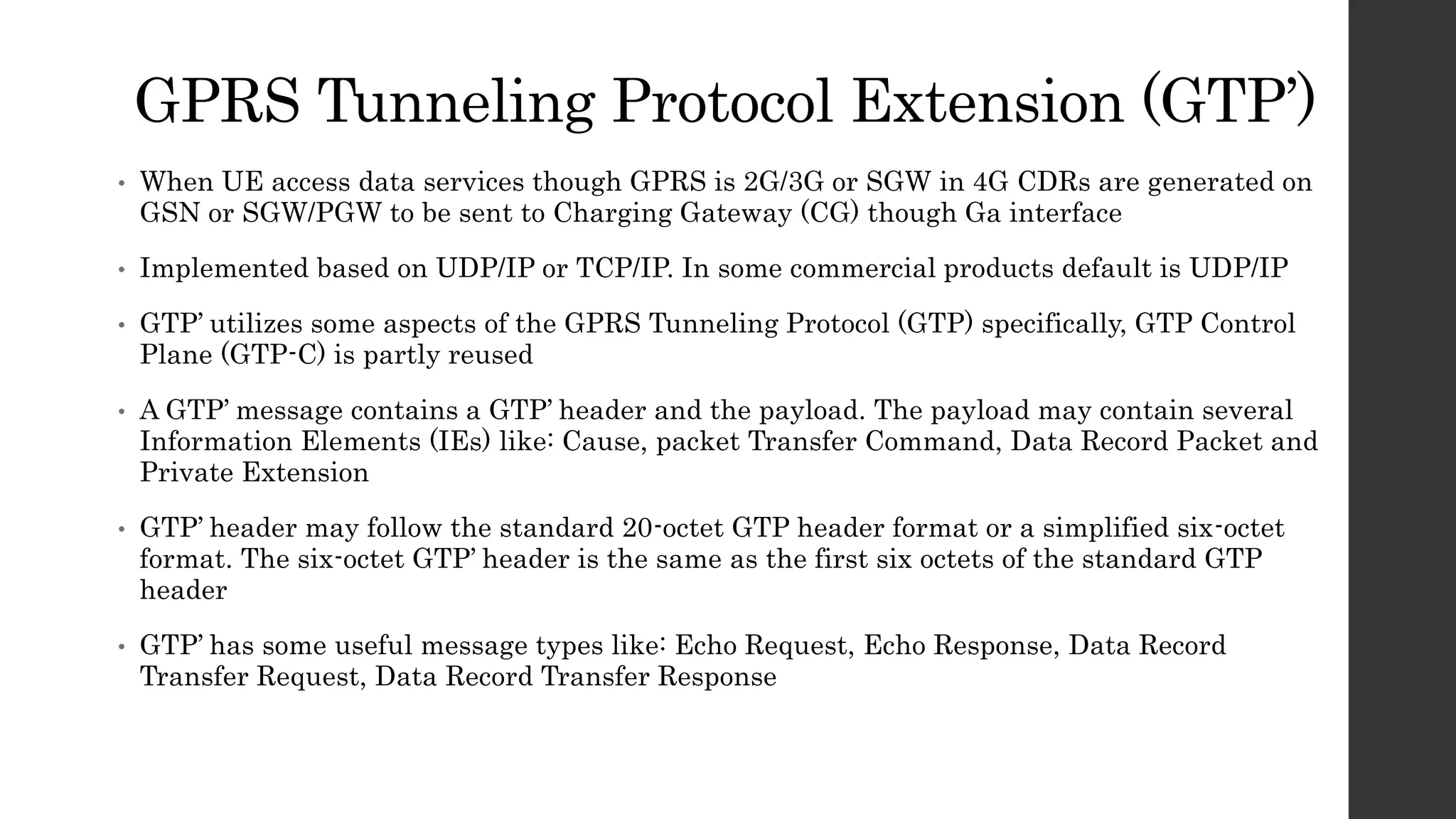 GPRS Tunneling Protocol Extension (GTP’)

• When UE access data services though GPRS is 2G/3G or SGW in 4G CDRs are generated on GSN or SGW/PGW to be sent to Charging Gateway (CG) though Ga interface

• Implemented based on UDP/IP or TCP/IP. In some commercial products default is UDP/IP

• GTP’ utilizes some aspects of the GPRS Tunneling Protocol (GTP) specifically, GTP Control Plane (GTP-C) is partly reused

• A GTP’ message contains a GTP’ header and the payload. The payload may contain several Information Elements (IEs) like: Cause, packet Transfer Command, Data Record Packet and Private Extension

• GTP’ header may follow the standard 20-octet GTP header format or a simplified six-octet format. The six-octet GTP’ header is the same as the first six octets of the standard GTP header

• GTP’ has some useful message types like: Echo Request, Echo Response, Data Record Transfer Request, Data Record Transfer Response